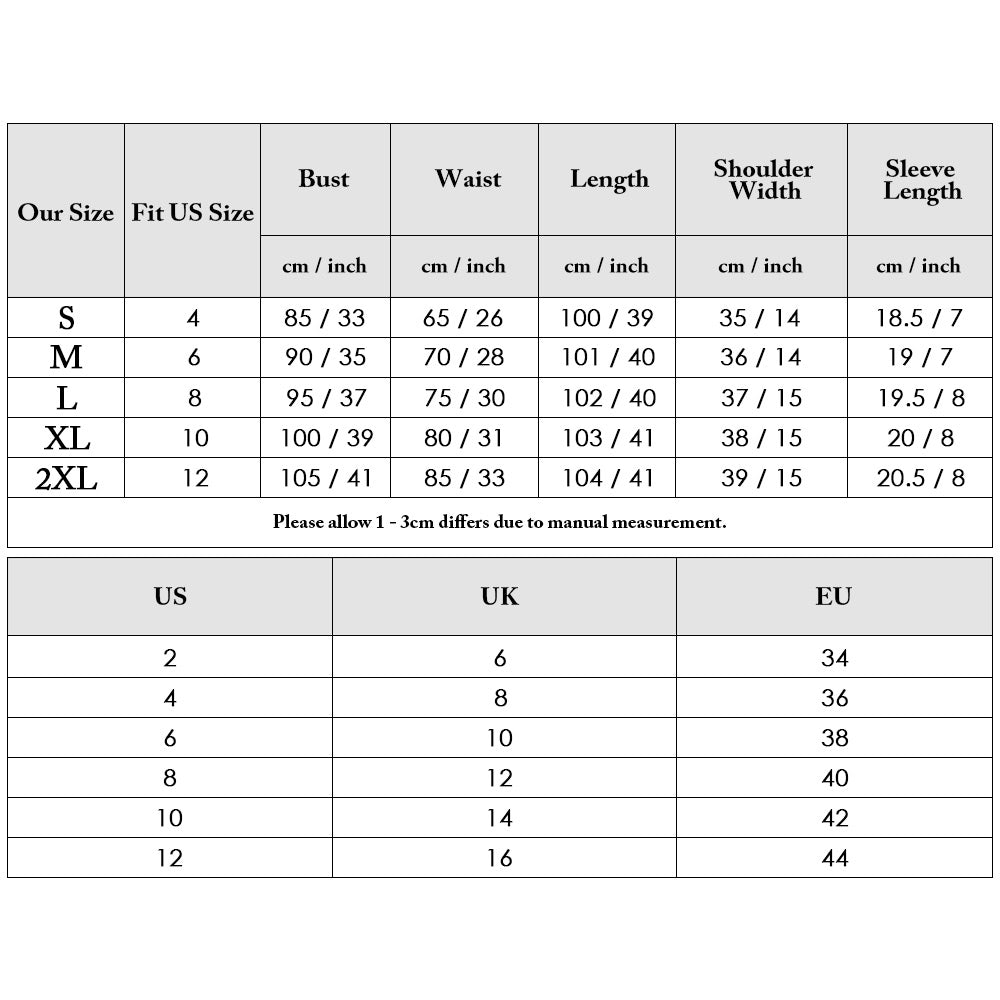 | Our Size | Fit US Size | Bust | Waist | Length | Shoulder Width | Sleeve Length |
|---|---|---|---|---|---|---|
| | | cm / inch | cm / inch | cm / inch | cm / inch | cm / inch |
| S | 4 | 85 / 33 | 65 / 26 | 100 / 39 | 35 / 14 | 18.5 / 7 |
| M | 6 | 90 / 35 | 70 / 28 | 101 / 40 | 36 / 14 | 19 / 7 |
| L | 8 | 95 / 37 | 75 / 30 | 102 / 40 | 37 / 15 | 19.5 / 8 |
| XL | 10 | 100 / 39 | 80 / 31 | 103 / 41 | 38 / 15 | 20 / 8 |
| 2XL | 12 | 105 / 41 | 85 / 33 | 104 / 41 | 39 / 15 | 20.5 / 8 |

Please allow 1 - 3cm differs due to manual measurement.

| US | UK | EU |
|---|---|---|
| 2 | 6 | 34 |
| 4 | 8 | 36 |
| 6 | 10 | 38 |
| 8 | 12 | 40 |
| 10 | 14 | 42 |
| 12 | 16 | 44 |